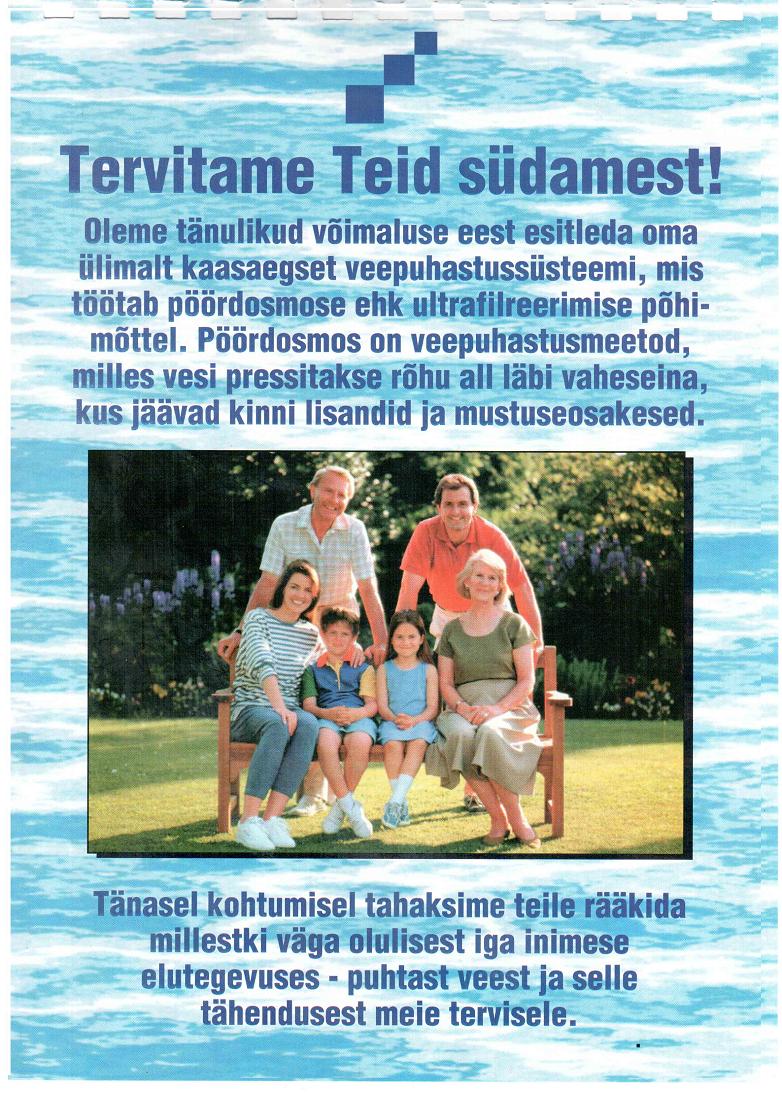 Tervitame Teid südamest!

Oleme tänulikud võimaluse eest esitleda oma ülimalt kaasaegset veepuhastussüsteemi, mis töötab pöördosmose ehk ultrafilreerimise põhimõttel. Pöördosmos on veepuhastusmeetod, milles vesi pressitakse rõhu all läbi vaheseina, kus jäävad kinni lisandid ja mustuseosakesed.

Tänasel kohtumisel tahaksime teile rääkida millestki väga olulisest iga inimese elutegevuses - puhtast veest ja selle tähendusest meie tervisele.